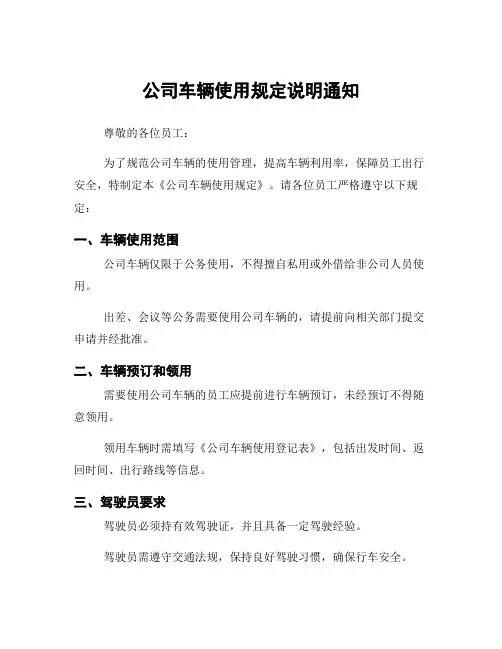 公司车辆使用规定说明通知

尊敬的各位员工：

为了规范公司车辆的使用管理，提高车辆利用率，保障员工出行安全，特制定本《公司车辆使用规定》。请各位员工严格遵守以下规定：

一、车辆使用范围

公司车辆仅限于公务使用，不得擅自私用或外借给非公司人员使用。

出差、会议等公务需要使用公司车辆的，请提前向相关部门提交申请并经批准。

二、车辆预订和领用

需要使用公司车辆的员工应提前进行车辆预订，未经预订不得随意领用。

领用车辆时需填写《公司车辆使用登记表》，包括出发时间、返回时间、出行路线等信息。

三、驾驶员要求

驾驶员必须持有效驾驶证，并且具备一定驾驶经验。

驾驶员需遵守交通法规，保持良好驾驶习惯，确保行车安全。